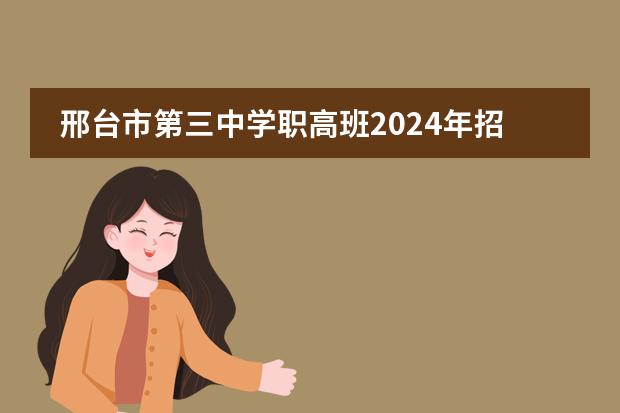 邢台市第三中学职高班2024年招